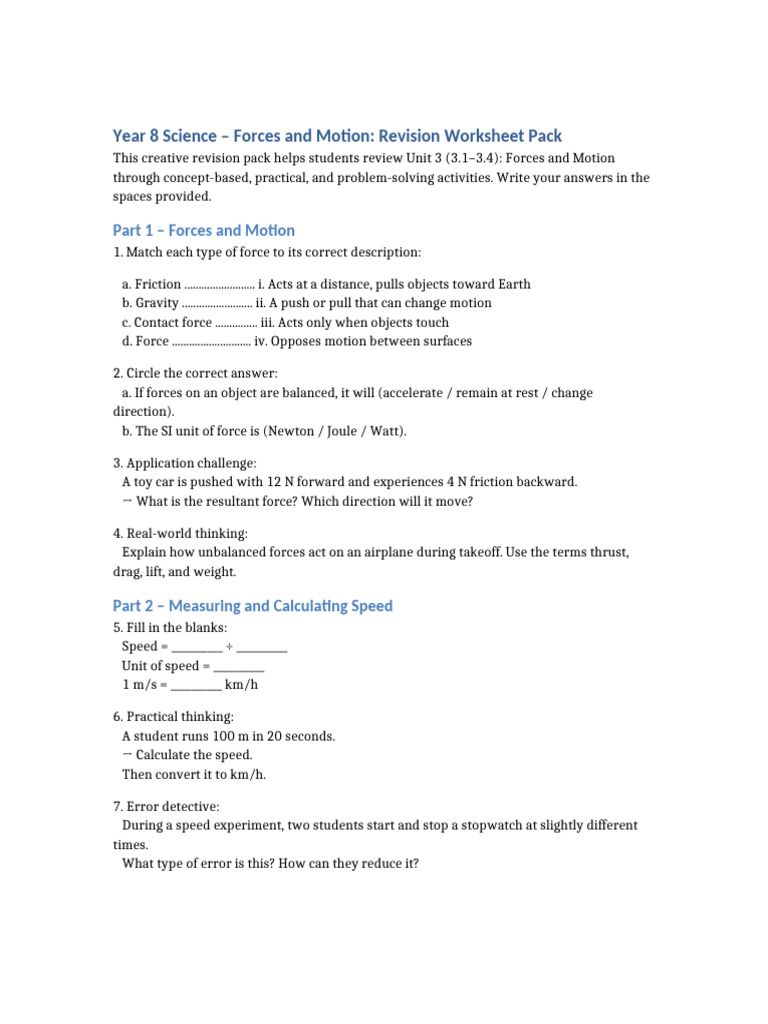 Year 8 Science – Forces and Motion: Revision Worksheet Pack

This creative revision pack helps students review Unit 3 (3.1–3.4): Forces and Motion through concept-based, practical, and problem-solving activities. Write your answers in the spaces provided.

Part 1 – Forces and Motion

1. Match each type of force to its correct description:

a. Friction i. Acts at a distance, pulls objects toward Earth
b. Gravity ii. A push or pull that can change motion
c. Contact force iii. Acts only when objects touch
d. Force iv. Opposes motion between surfaces

2. Circle the correct answer:
a. If forces on an object are balanced, it will (accelerate / remain at rest / change direction).
b. The SI unit of force is (Newton / Joule / Watt).

3. Application challenge:
A toy car is pushed with 12 N forward and experiences 4 N friction backward.
→ What is the resultant force? Which direction will it move?

4. Real-world thinking:
Explain how unbalanced forces act on an airplane during takeoff. Use the terms thrust, drag, lift, and weight.

Part 2 – Measuring and Calculating Speed

5. Fill in the blanks:
Speed = ____ ÷ ____
Unit of speed = ____
1 m/s = ____ km/h

6. Practical thinking:
A student runs 100 m in 20 seconds.
→ Calculate the speed.
Then convert it to km/h.

7. Error detective:
During a speed experiment, two students start and stop a stopwatch at slightly different times.
What type of error is this? How can they reduce it?